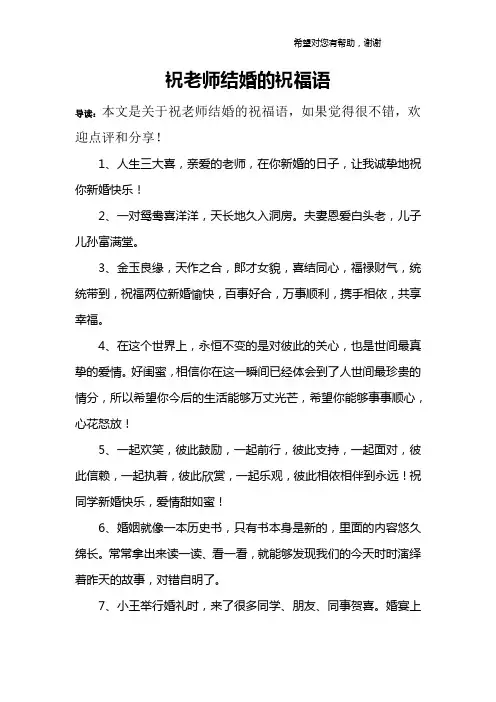 希望对您有帮助，谢谢

祝老师结婚的祝福语

导读：本文是关于祝老师结婚的祝福语，如果觉得很不错，欢迎点评和分享！

1、人生三大喜，亲爱的老师，在你新婚的日子，让我诚挚地祝你新婚快乐！

2、一对鸳鸯喜洋洋，天长地久入洞房。夫妻恩爱白头老，儿子儿孙富满堂。

3、金玉良缘，天作之合，郎才女貌，喜结同心，福禄财气，统统带到，祝福两位新婚愉快，百事好合，万事顺利，携手相依，共享幸福。

4、在这个世界上，永恒不变的是对彼此的关心，也是世间最真挚的爱情。好闺蜜，相信你在这一瞬间已经体会到了人世间最珍贵的情分，所以希望你今后的生活能够万丈光芒，希望你能够事事顺心，心花怒放！

5、一起欢笑，彼此鼓励，一起前行，彼此支持，一起面对，彼此信赖，一起执着，彼此欣赏，一起乐观，彼此相依相伴到永远！祝同学新婚快乐，爱情甜如蜜！

6、婚姻就像一本历史书，只有书本身是新的，里面的内容悠久绵长。常常拿出来读一读、看一看，就能够发现我们的今天时时演绎着昨天的故事，对错自明了。

7、小王举行婚礼时，来了很多同学、朋友、同事贺喜。婚宴上